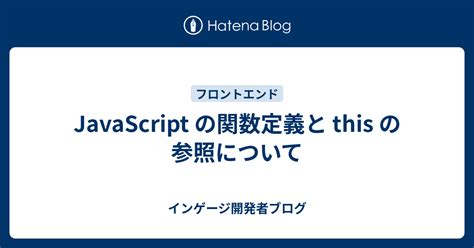 Hatena Blog

フロントエンド

JavaScript の関数定義と this の参照について

インゲージ開発者ブログ